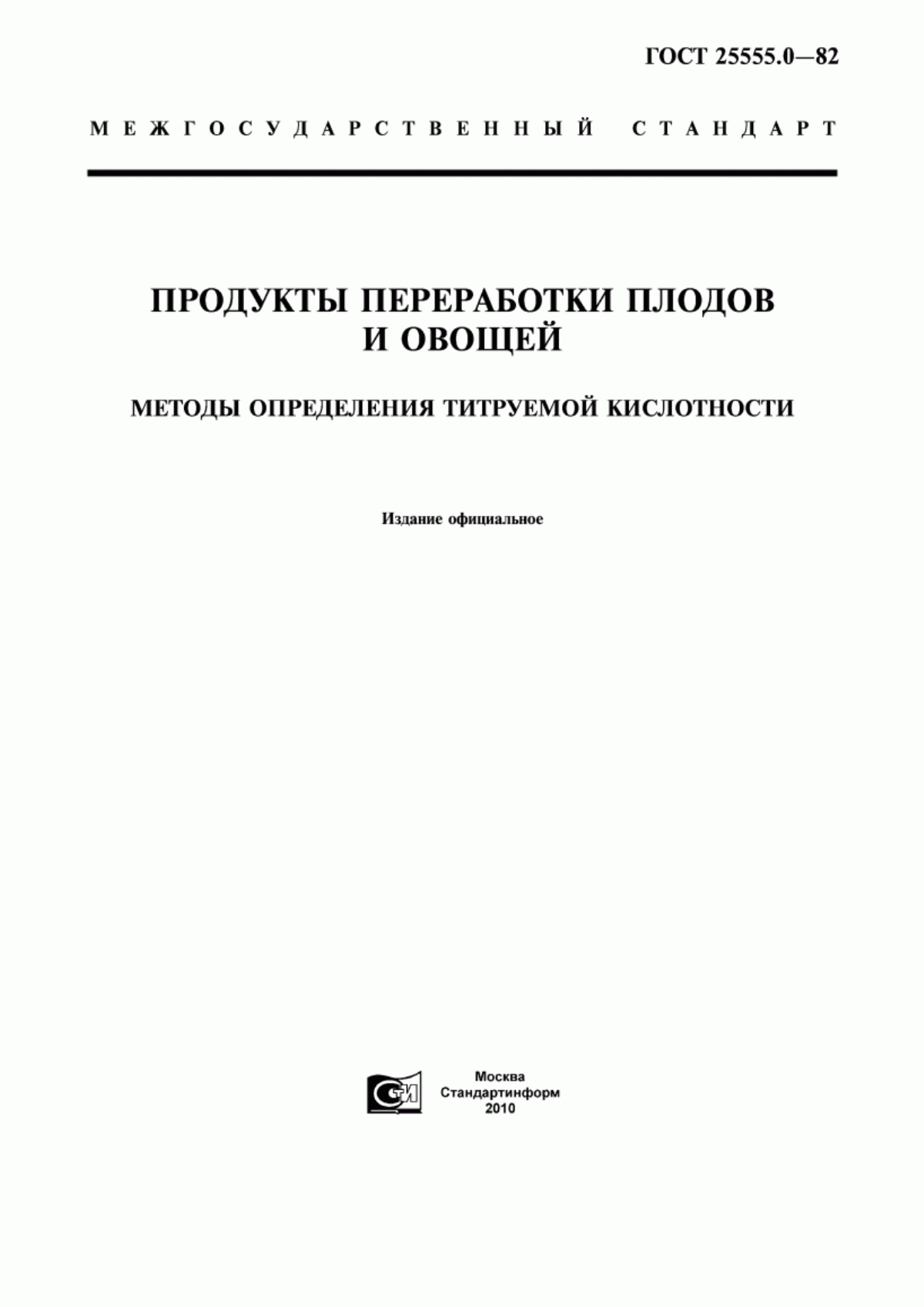 ГОСТ 25555.0—82

МЕЖГОСУДАРСТВЕННЫЙ СТАНДАРТ

ПРОДУКТЫ ПЕРЕРАБОТКИ ПЛОДОВ И ОВОЩЕЙ

МЕТОДЫ ОПРЕДЕЛЕНИЯ ТИТРУЕМОЙ КИСЛОТНОСТИ

Издание официальное

СТИ

Москва
Стандартинформ
2010